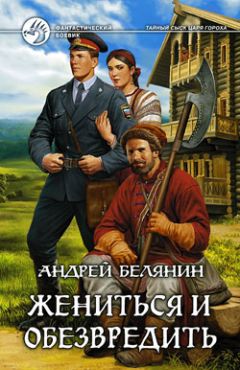 ФАНТАСТИЧЕСКИЙ БОЕВИК

ТАЙНЫЙ СЫСК ЦАРЯ ГОРОХА

АНДРЕЙ БЕЛЯНИН

ЖЕНИТЬСЯ И ОБЕЗВРЕДИТЬ